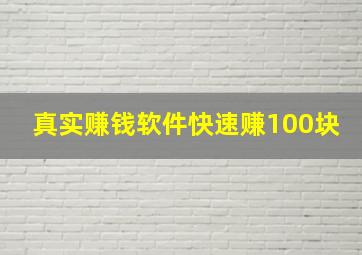 真实赚钱软件快速赚100块